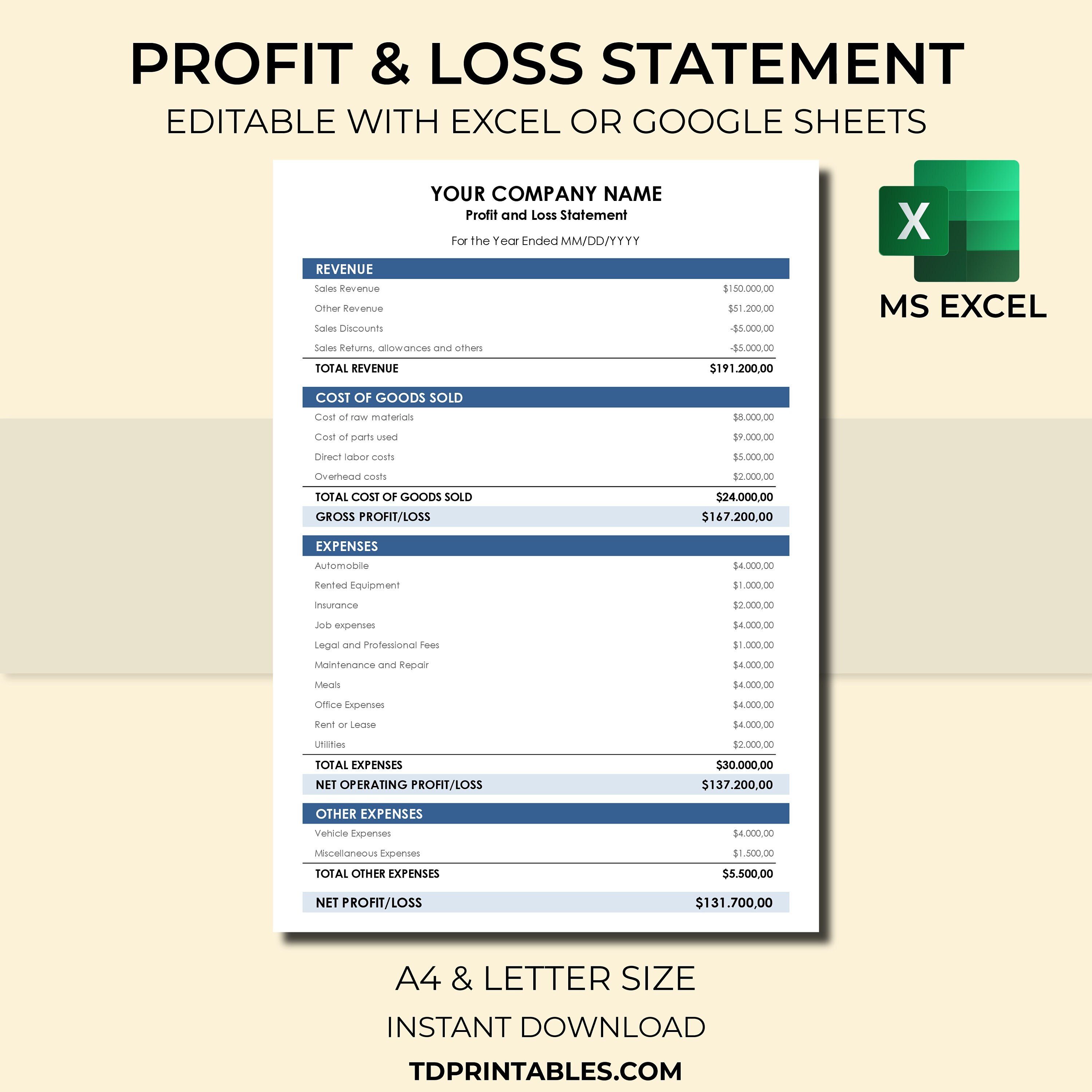 PROFIT & LOSS STATEMENT
EDITABLE WITH EXCEL OR GOOGLE SHEETS

YOUR COMPANY NAME
Profit and Loss Statement

For the Year Ended MM/DD/YYYY

REVENUE
Sales Revenue $150.000,00
Other Revenue $51.200,00
Sales Discounts -$5.000,00
Sales Returns, allowances and others -$5.000,00
TOTAL REVENUE $191.200,00

COST OF GOODS SOLD
Cost of raw materials $8.000,00
Cost of parts used $9.000,00
Direct labor costs $5.000,00
Overhead costs $2.000,00
TOTAL COST OF GOODS SOLD $24.000,00
GROSS PROFIT/LOSS $167.200,00

EXPENSES
Automobile $4.000,00
Rented Equipment $1.000,00
Insurance $2.000,00
Job expenses $4.000,00
Legal and Professional Fees $1.000,00
Maintenance and Repair $4.000,00
Meals $4.000,00
Office Expenses $4.000,00
Rent or Lease $4.000,00
Utilities $2.000,00
TOTAL EXPENSES $30.000,00
NET OPERATING PROFIT/LOSS $137.200,00

OTHER EXPENSES
Vehicle Expenses $4.000,00
Miscellaneous Expenses $1.500,00
TOTAL OTHER EXPENSES $5.500,00

NET PROFIT/LOSS $131.700,00

X
MS EXCEL

A4 & LETTER SIZE

INSTANT DOWNLOAD

TDPRINTABLES.COM